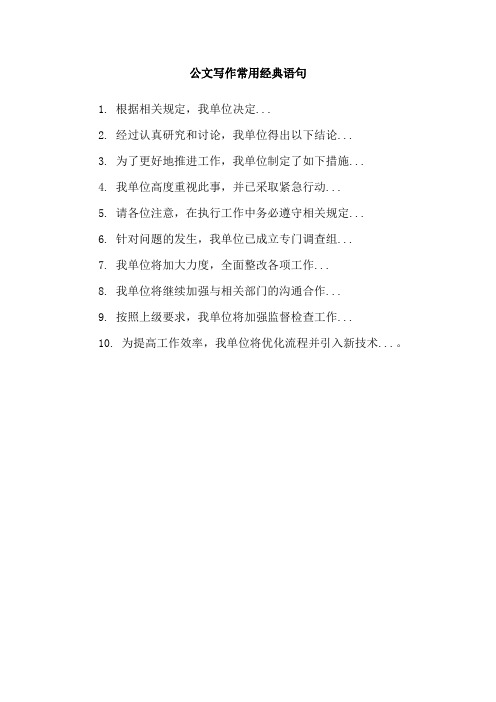 公文写作常用经典语句

1. 根据相关规定，我单位决定...

2. 经过认真研究和讨论，我单位得出以下结论...

3. 为了更好地推进工作，我单位制定了如下措施...

4. 我单位高度重视此事，并已采取紧急行动...

5. 请各位注意，在执行工作中务必遵守相关规定...

6. 针对问题的发生，我单位已成立专门调查组...

7. 我单位将加大力度，全面整改各项工作...

8. 我单位将继续加强与相关部门的沟通合作...

9. 按照上级要求，我单位将加强监督检查工作...

10. 为提高工作效率，我单位将优化流程并引入新技术...。